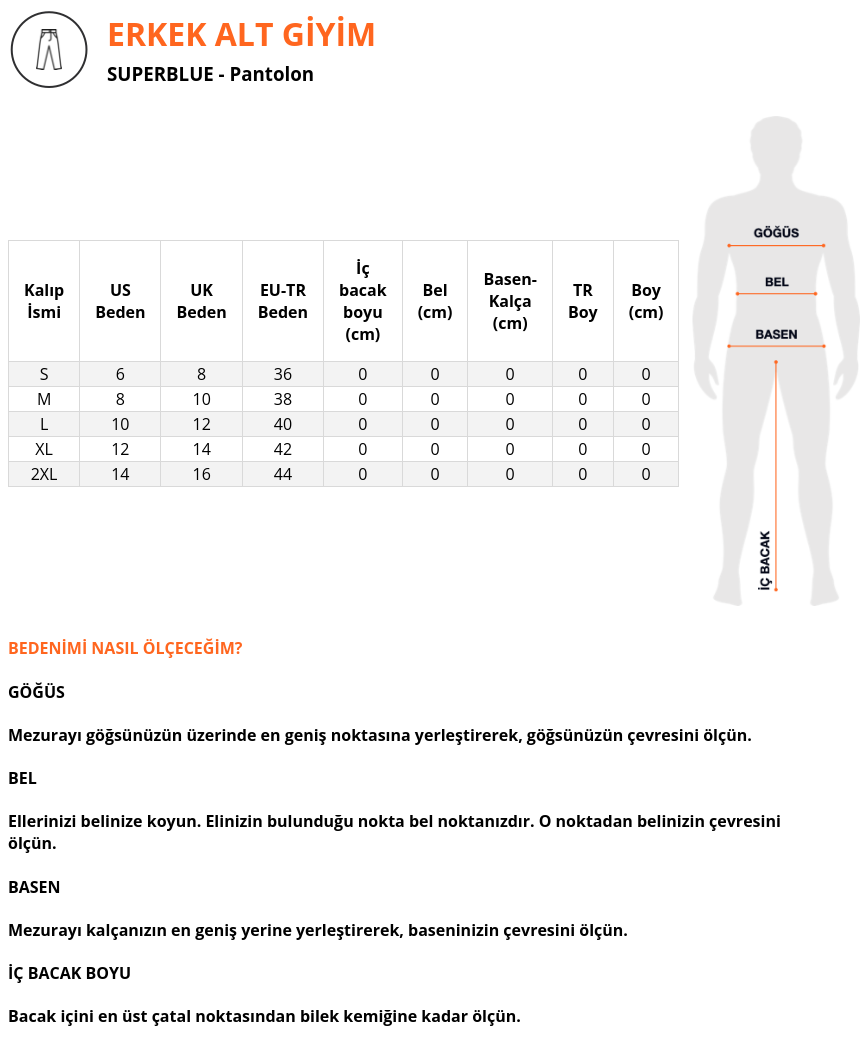 ERKEK ALT GİYİM
SUPERBLUE - Pantolon

| Kalıp İsmi | US Beden | UK Beden | EU-TR Beden | İç bacak boyu (cm) | Bel (cm) | Basen-Kalça (cm) | TR Boy | Boy (cm) |
|---|---|---|---|---|---|---|---|---|
| S | 6 | 8 | 36 | 0 | 0 | 0 | 0 | 0 |
| M | 8 | 10 | 38 | 0 | 0 | 0 | 0 | 0 |
| L | 10 | 12 | 40 | 0 | 0 | 0 | 0 | 0 |
| XL | 12 | 14 | 42 | 0 | 0 | 0 | 0 | 0 |
| 2XL | 14 | 16 | 44 | 0 | 0 | 0 | 0 | 0 |

GÖĞÜS
BEL
BASEN
İÇ BACAK

BEDENİMİ NASIL ÖLÇECEĞİM?

GÖĞÜS

Mezurayı göğsünüzün üzerinde en geniş noktasına yerleştirerek, göğsünüzün çevresini ölçün.

BEL

Ellerinizi belinize koyun. Elinizin bulunduğu nokta bel noktanızdır. O noktadan belinizin çevresini ölçün.

BASEN

Mezurayı kalçanızın en geniş yerine yerleştirerek, baseninizin çevresini ölçün.

İÇ BACAK BOYU

Bacak içini en üst çatal noktasından bilek kemiğine kadar ölçün.